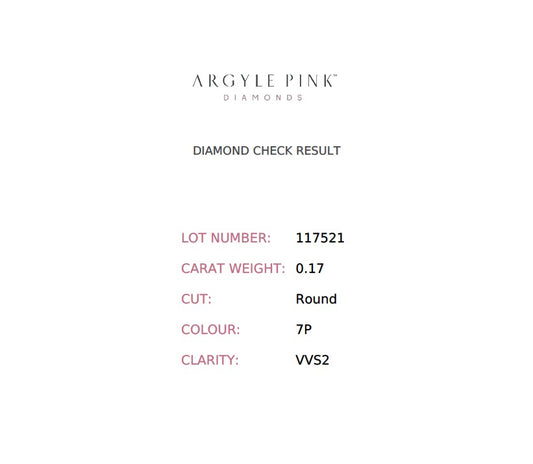 ARGYLE PINK™
DIAMONDS

DIAMOND CHECK RESULT

LOT NUMBER: 117521
CARAT WEIGHT: 0.17
CUT: Round
COLOUR: 7P
CLARITY: VVS2